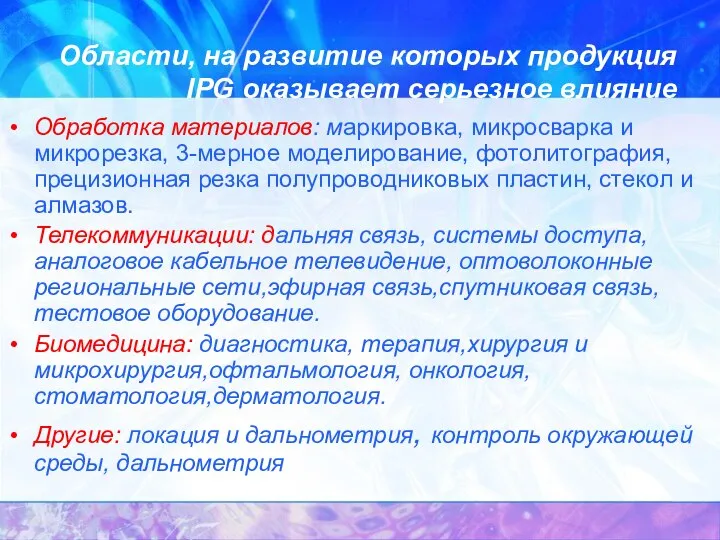 Области, на развитие которых продукция IPG оказывает серьезное влияние

• Обработка материалов: маркировка, микросварка и микрорезка, 3-мерное моделирование, фотолитография, прецизионная резка полупроводниковых пластин, стекол и алмазов.
• Телекоммуникации: дальняя связь, системы доступа, аналоговое кабельное телевидение, оптоволоконные региональные сети,эфирная связь,спутниковая связь, тестовое оборудование.
• Биомедицина: диагностика, терапия,хирургия и микрохирургия,офтальмология, онкология, стоматология,дерматология.
• Другие: локация и дальнометрия, контроль окружающей среды, дальнометрия